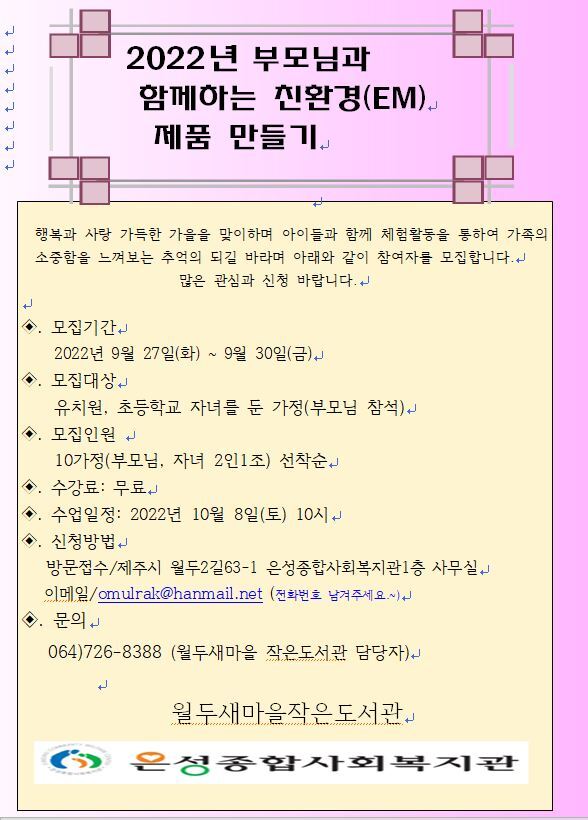 2022년 부모님과
함께하는 친환경(EM)
제품 만들기

행복과 사랑 가득한 가을을 맞이하며 아이들과 함께 체험활동을 통하여 가족의 소중함을 느껴보는 추억의 되길 바라며 아래와 같이 참여자를 모집합니다.
많은 관심과 신청 바랍니다.

◈. 모집기간
2022년 9월 27일(화) ~ 9월 30일(금)
◈. 모집대상
유치원, 초등학교 자녀를 둔 가정(부모님 참석)
◈. 모집인원
10가정(부모님, 자녀 2인1조) 선착순
◈. 수강료: 무료
◈. 수업일정: 2022년 10월 8일(토) 10시
◈. 신청방법
방문접수/제주시 월두2길63-1 은성종합사회복지관1층 사무실
이메일/omulrak@hanmail.net (전화번호 남겨주세요.~)
◈. 문의
064)726-8388 (월두새마을 작은도서관 담당자)

월두새마을작은도서관

은성종합사회복지관